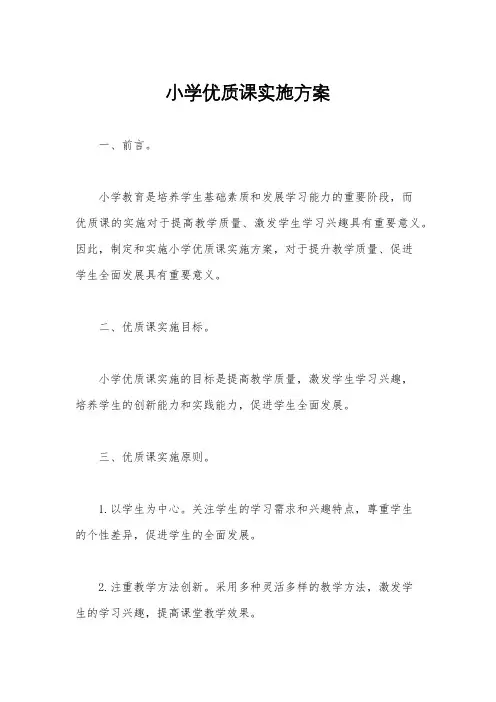 小学优质课实施方案

一、前言。

小学教育是培养学生基础素质和发展学习能力的重要阶段，而优质课的实施对于提高教学质量、激发学生学习兴趣具有重要意义。因此，制定和实施小学优质课实施方案，对于提升教学质量、促进学生全面发展具有重要意义。

二、优质课实施目标。

小学优质课实施的目标是提高教学质量，激发学生学习兴趣，培养学生的创新能力和实践能力，促进学生全面发展。

三、优质课实施原则。

1. 以学生为中心。关注学生的学习需求和兴趣特点，尊重学生的个性差异，促进学生的全面发展。

2. 注重教学方法创新。采用多种灵活多样的教学方法，激发学生的学习兴趣，提高课堂教学效果。